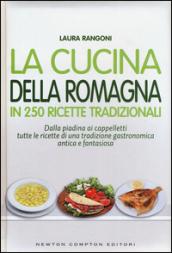 LAURA RANGONI

LA CUCINA
DELLA ROMAGNA
IN 250 RICETTE TRADIZIONALI

Dalla piadina ai cappelletti tutte le ricette di una tradizione gastronomica antica e fantasiosa

NEWTON COMPTON EDITORI